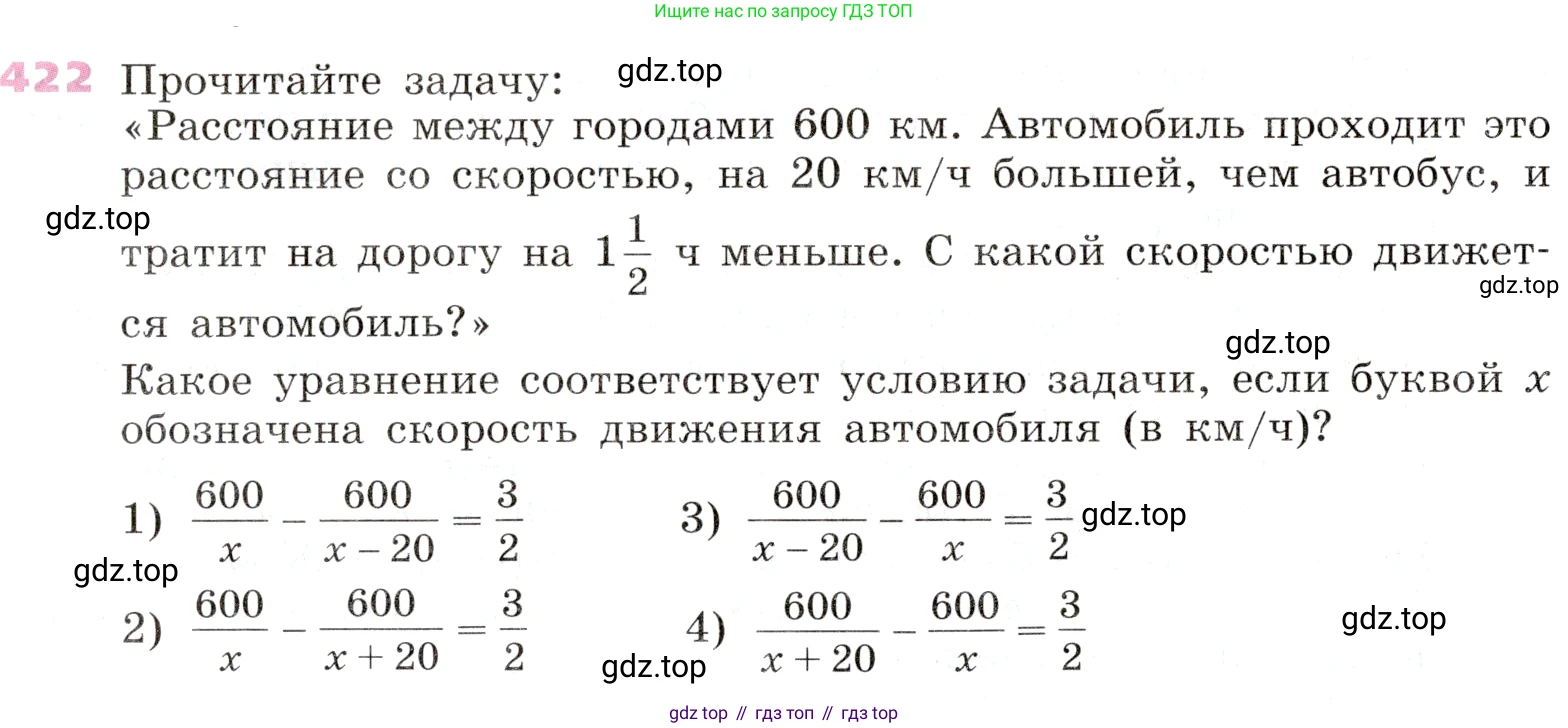 Ищите нас по запросу ГДЗ ТОП

422 Прочитайте задачу: gdz.top

«Расстояние между городами 600 км. Автомобиль проходит это расстояние со скоростью, на 20 км/ч большей, чем автобус, и gdz.top тратит на дорогу на $1\frac{1}{2}$ ч меньше. С какой скоростью движется автомобиль?» gdz.top

gdz.top

Какое уравнение соответствует условию задачи, если буквой $x$ обозначена скорость движения автомобиля (в км/ч)?

1) $\frac{600}{x} - \frac{600}{x-20} = \frac{3}{2}$

3) $\frac{600}{x-20} - \frac{600}{x} = \frac{3}{2}$ gdz.top

gdz.top

2) $\frac{600}{x} - \frac{600}{x+20} = \frac{3}{2}$

4) $\frac{600}{x+20} - \frac{600}{x} = \frac{3}{2}$

gdz.top

gdz.top

gdz top // гдз топ // гдз top